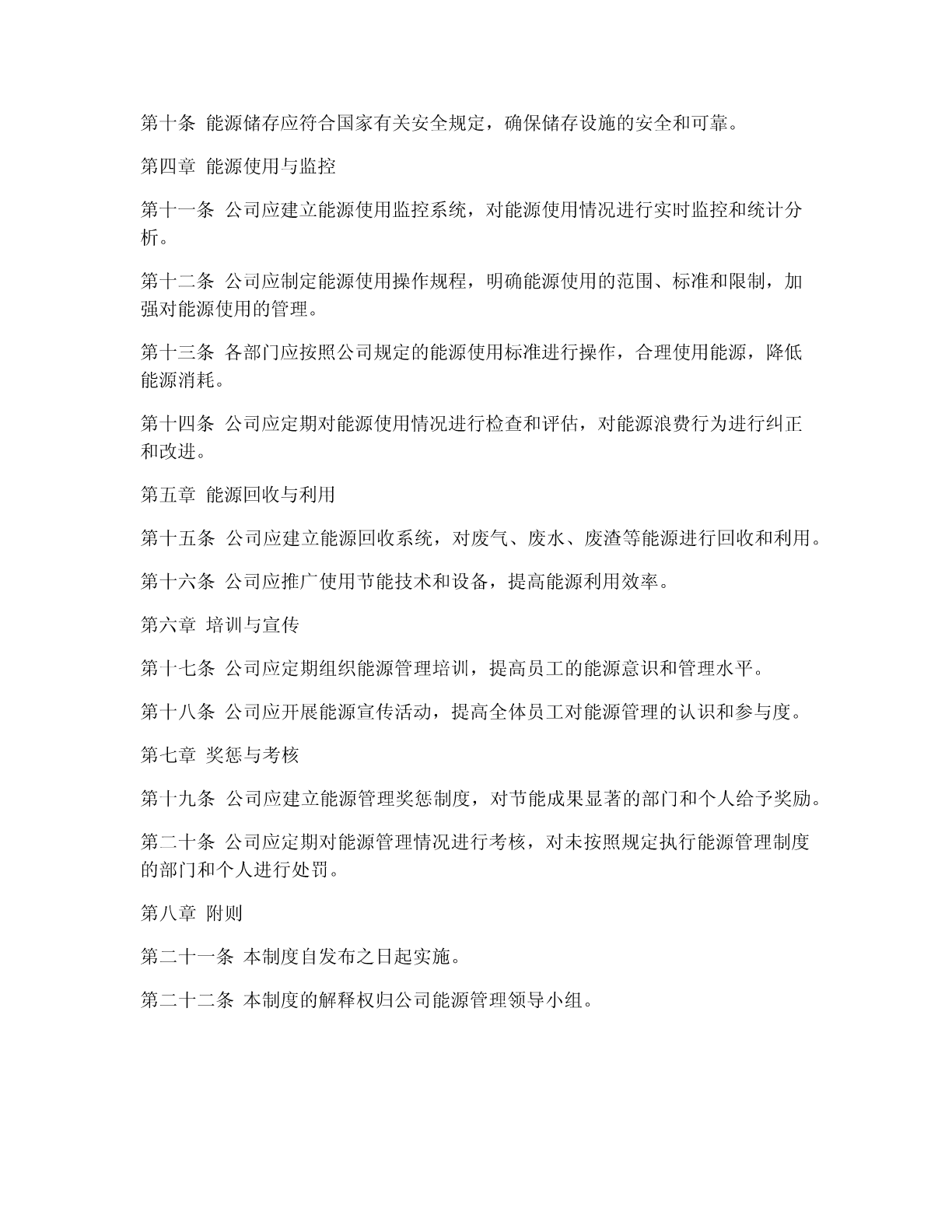 第十条 能源储存应符合国家有关安全规定，确保储存设施的安全和可靠。

第四章 能源使用与监控

第十一条 公司应建立能源使用监控系统，对能源使用情况进行实时监控和统计分析。

第十二条 公司应制定能源使用操作规程，明确能源使用的范围、标准和限制，加强对能源使用的管理。

第十三条 各部门应按照公司规定的能源使用标准进行操作，合理使用能源，降低能源消耗。

第十四条 公司应定期对能源使用情况进行检查和评估，对能源浪费行为进行纠正和改进。

第五章 能源回收与利用

第十五条 公司应建立能源回收系统，对废气、废水、废渣等能源进行回收和利用。

第十六条 公司应推广使用节能技术和设备，提高能源利用效率。

第六章 培训与宣传

第十七条 公司应定期组织能源管理培训，提高员工的能源意识和管理水平。

第十八条 公司应开展能源宣传活动，提高全体员工对能源管理的认识和参与度。

第七章 奖惩与考核

第十九条 公司应建立能源管理奖惩制度，对节能成果显著的部门和个人给予奖励。

第二十条 公司应定期对能源管理情况进行考核，对未按照规定执行能源管理制度的部门和个人进行处罚。

第八章 附则

第二十一条 本制度自发布之日起实施。

第二十二条 本制度的解释权归公司能源管理领导小组。